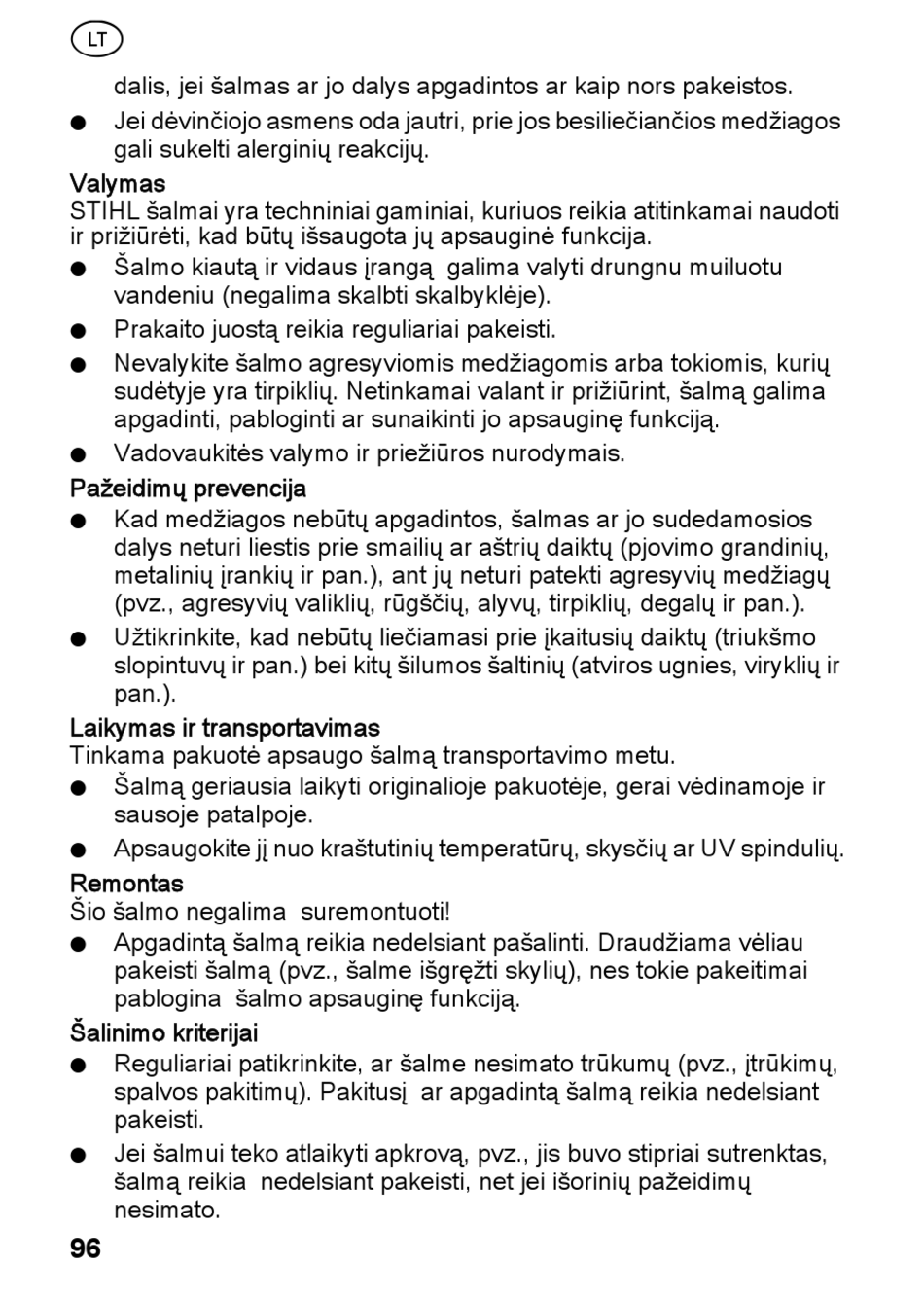 LT

dalis, jei šalmas ar jo dalys apgadintos ar kaip nors pakeistos.

● Jei dėvinčiojo asmens oda jautri, prie jos besiliečiančios medžiagos gali sukelti alerginių reakcijų.

Valymas
STIHL šalmai yra techniniai gaminiai, kuriuos reikia atitinkamai naudoti ir prižiūrėti, kad būtų išsaugota jų apsauginė funkcija.

● Šalmo kiautą ir vidaus įrangą galima valyti drungnu muiluotu vandeniu (negalima skalbti skalbyklėje).

● Prakaito juostą reikia reguliariai pakeisti.

● Nevalykite šalmo agresyviomis medžiagomis arba tokiomis, kurių sudėtyje yra tirpiklių. Netinkamai valant ir prižiūrint, šalmą galima apgadinti, pabloginti ar sunaikinti jo apsauginę funkciją.

● Vadovaukitės valymo ir priežiūros nurodymais.

Pažeidimų prevencija

● Kad medžiagos nebūtų apgadintos, šalmas ar jo sudedamosios dalys neturi liestis prie smailių ar aštrių daiktų (pjovimo grandinių, metalinių įrankių ir pan.), ant jų neturi patekti agresyvių medžiagų (pvz., agresyvių valiklių, rūgščių, alyvų, tirpiklių, degalų ir pan.).

● Užtikrinkite, kad nebūtų liečiamasi prie įkaitusių daiktų (triukšmo slopintuvų ir pan.) bei kitų šilumos šaltinių (atviros ugnies, viryklių ir pan.).

Laikymas ir transportavimas
Tinkama pakuotė apsaugo šalmą transportavimo metu.

● Šalmą geriausia laikyti originalioje pakuotėje, gerai vėdinamoje ir sausoje patalpoje.

● Apsaugokite jį nuo kraštutinių temperatūrų, skysčių ar UV spindulių.

Remontas
Šio šalmo negalima suremontuoti!

● Apgadintą šalmą reikia nedelsiant pašalinti. Draudžiama vėliau pakeisti šalmą (pvz., šalme išgręžti skylių), nes tokie pakeitimai pablogina šalmo apsauginę funkciją.

Šalinimo kriterijai

● Reguliariai patikrinkite, ar šalme nesimato trūkumų (pvz., įtrūkimų, spalvos pakitimų). Pakitusį ar apgadintą šalmą reikia nedelsiant pakeisti.

● Jei šalmui teko atlaikyti apkrovą, pvz., jis buvo stipriai sutrenktas, šalmą reikia nedelsiant pakeisti, net jei išorinių pažeidimų nesimato.

96